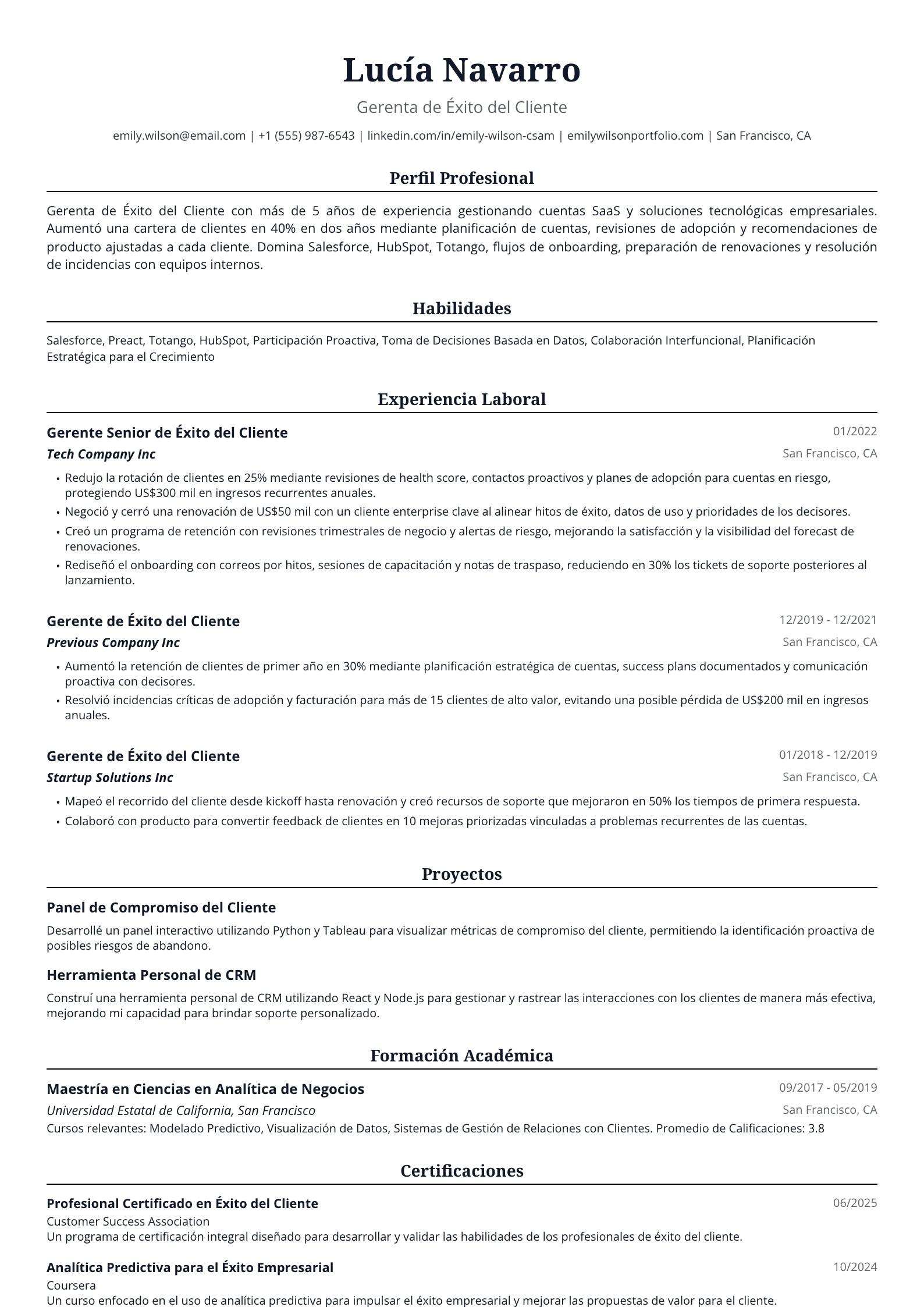 Lucía Navarro

Gerenta de Éxito del Cliente

emily.wilson@email.com | +1 (555) 987-6543 | linkedin.com/in/emily-wilson-csam | emilywilsonportfolio.com | San Francisco, CA

Perfil Profesional

Gerenta de Éxito del Cliente con más de 5 años de experiencia gestionando cuentas SaaS y soluciones tecnológicas empresariales. Aumentó una cartera de clientes en 40% en dos años mediante planificación de cuentas, revisiones de adopción y recomendaciones de producto ajustadas a cada cliente. Domina Salesforce, HubSpot, Totango, flujos de onboarding, preparación de renovaciones y resolución de incidencias con equipos internos.

Habilidades

Salesforce, Preact, Totango, HubSpot, Participación Proactiva, Toma de Decisiones Basada en Datos, Colaboración Interfuncional, Planificación Estratégica para el Crecimiento

Experiencia Laboral

Gerente Senior de Éxito del Cliente
01/2022

Tech Company Inc
San Francisco, CA

• Redujo la rotación de clientes en 25% mediante revisiones de health score, contactos proactivos y planes de adopción para cuentas en riesgo, protegiendo US$300 mil en ingresos recurrentes anuales.
• Negoció y cerró una renovación de US$50 mil con un cliente enterprise clave al alinear hitos de éxito, datos de uso y prioridades de los decisores.
• Creó un programa de retención con revisiones trimestrales de negocio y alertas de riesgo, mejorando la satisfacción y la visibilidad del forecast de renovaciones.
• Rediseñó el onboarding con correos por hitos, sesiones de capacitación y notas de traspaso, reduciendo en 30% los tickets de soporte posteriores al lanzamiento.

Gerente de Éxito del Cliente
12/2019 - 12/2021

Previous Company Inc
San Francisco, CA

• Aumentó la retención de clientes de primer año en 30% mediante planificación estratégica de cuentas, success plans documentados y comunicación proactiva con decisores.
• Resolvió incidencias críticas de adopción y facturación para más de 15 clientes de alto valor, evitando una posible pérdida de US$200 mil en ingresos anuales.

Gerente de Éxito del Cliente
01/2018 - 12/2019

Startup Solutions Inc
San Francisco, CA

• Mapeó el recorrido del cliente desde kickoff hasta renovación y creó recursos de soporte que mejoraron en 50% los tiempos de primera respuesta.
• Colaboró con producto para convertir feedback de clientes en 10 mejoras priorizadas vinculadas a problemas recurrentes de las cuentas.

Proyectos

Panel de Compromiso del Cliente

Desarrollé un panel interactivo utilizando Python y Tableau para visualizar métricas de compromiso del cliente, permitiendo la identificación proactiva de posibles riesgos de abandono.

Herramienta Personal de CRM

Construí una herramienta personal de CRM utilizando React y Node.js para gestionar y rastrear las interacciones con los clientes de manera más efectiva, mejorando mi capacidad para brindar soporte personalizado.

Formación Académica

Maestría en Ciencias en Analítica de Negocios
09/2017 - 05/2019

Universidad Estatal de California, San Francisco
San Francisco, CA

Cursos relevantes: Modelado Predictivo, Visualización de Datos, Sistemas de Gestión de Relaciones con Clientes. Promedio de Calificaciones: 3.8

Certificaciones

Profesional Certificado en Éxito del Cliente
06/2025

Customer Success Association
Un programa de certificación integral diseñado para desarrollar y validar las habilidades de los profesionales de éxito del cliente.

Analítica Predictiva para el Éxito Empresarial
10/2024

Coursera
Un curso enfocado en el uso de analítica predictiva para impulsar el éxito empresarial y mejorar las propuestas de valor para el cliente.